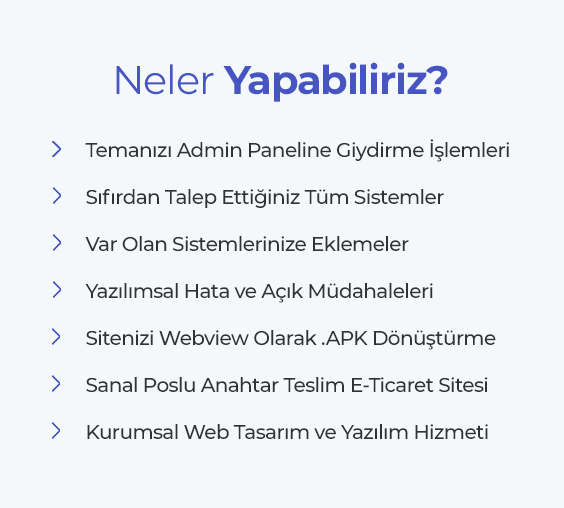 Neler Yapabiliriz?

Temanızı Admin Paneline Giydirme İşlemleri

Sıfırdan Talep Ettiğiniz Tüm Sistemler

Var Olan Sistemlerinize Eklemeler

Yazılımsal Hata ve Açık Müdahaleleri

Sitenizi Webview Olarak .APK Dönüştürme

Sanal Poslu Anahtar Teslim E-Ticaret Sitesi

Kurumsal Web Tasarım ve Yazılım Hizmeti